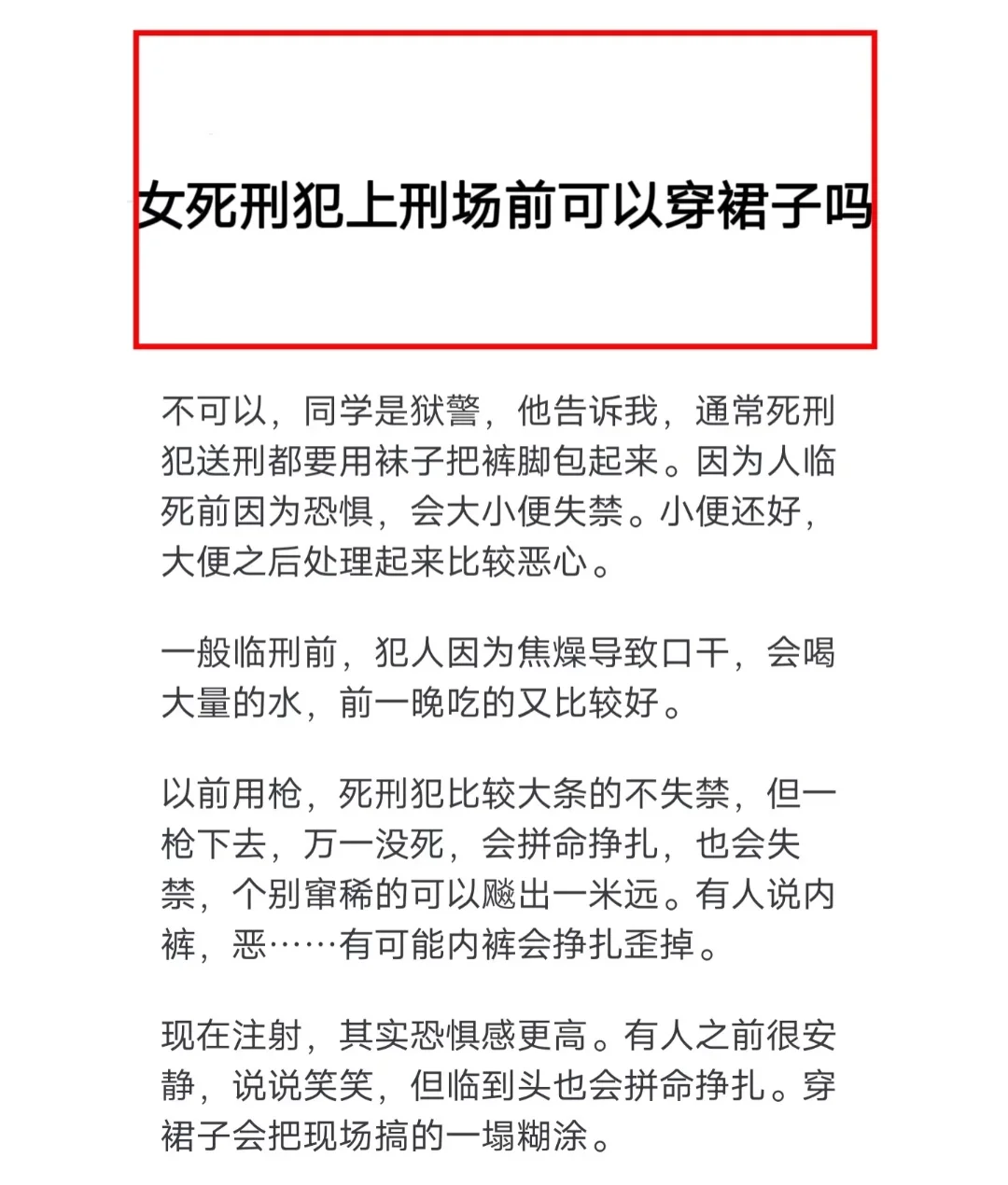 女死刑犯上刑场前可以穿裙子吗

不可以，同学是狱警，他告诉我，通常死刑犯送刑都要用袜子把裤脚包起来。因为人临死前因为恐惧，会大小便失禁。小便还好，大便之后处理起来比较恶心。

一般临刑前，犯人因为焦燥导致口干，会喝大量的水，前一晚吃的又比较好。

以前用枪，死刑犯比较大条的不失禁，但一枪下去，万一没死，会拼命挣扎，也会失禁，个别窜稀的可以飚出一米远。有人说内裤，恶……有可能内裤会挣扎歪掉。

现在注射，其实恐惧感更高。有人之前很安静，说说笑笑，但临到头也会拼命挣扎。穿裙子会把现场搞的一塌糊涂。